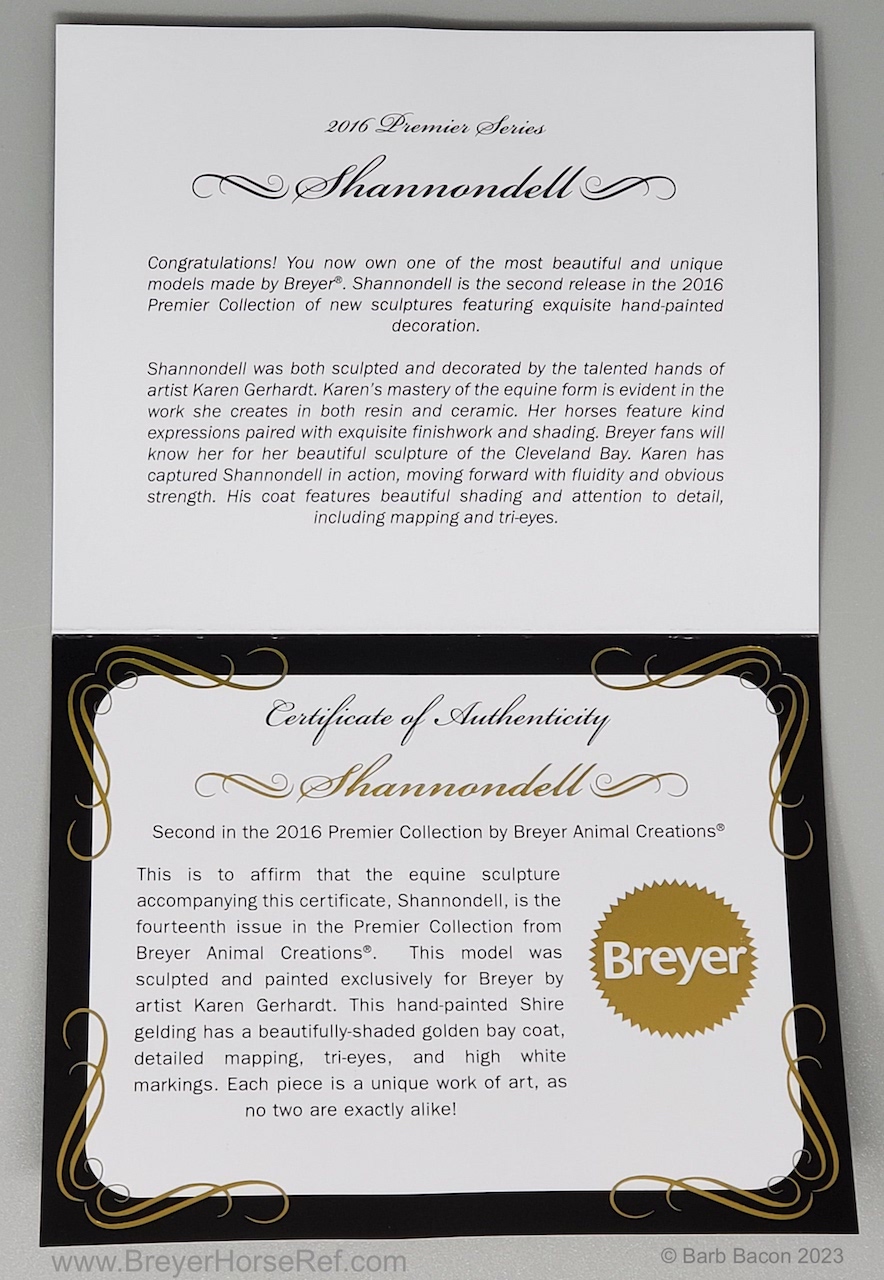 2016 Premier Series

Shannondell

Congratulations! You now own one of the most beautiful and unique models made by Breyer®. Shannondell is the second release in the 2016 Premier Collection of new sculptures featuring exquisite hand-painted decoration.

Shannondell was both sculpted and decorated by the talented hands of artist Karen Gerhardt. Karen's mastery of the equine form is evident in the work she creates in both resin and ceramic. Her horses feature kind expressions paired with exquisite finishwork and shading. Breyer fans will know her for her beautiful sculpture of the Cleveland Bay. Karen has captured Shannondell in action, moving forward with fluidity and obvious strength. His coat features beautiful shading and attention to detail, including mapping and tri-eyes.

Certificate of Authenticity

Shannondell

Second in the 2016 Premier Collection by Breyer Animal Creations®

This is to affirm that the equine sculpture accompanying this certificate, Shannondell, is the fourteenth issue in the Premier Collection from Breyer Animal Creations®. This model was sculpted and painted exclusively for Breyer by artist Karen Gerhardt. This hand-painted Shire gelding has a beautifully-shaded golden bay coat, detailed mapping, tri-eyes, and high white markings. Each piece is a unique work of art, as no two are exactly alike!

Breyer

www.BreyerHorseRef.com

© Barb Bacon 2023